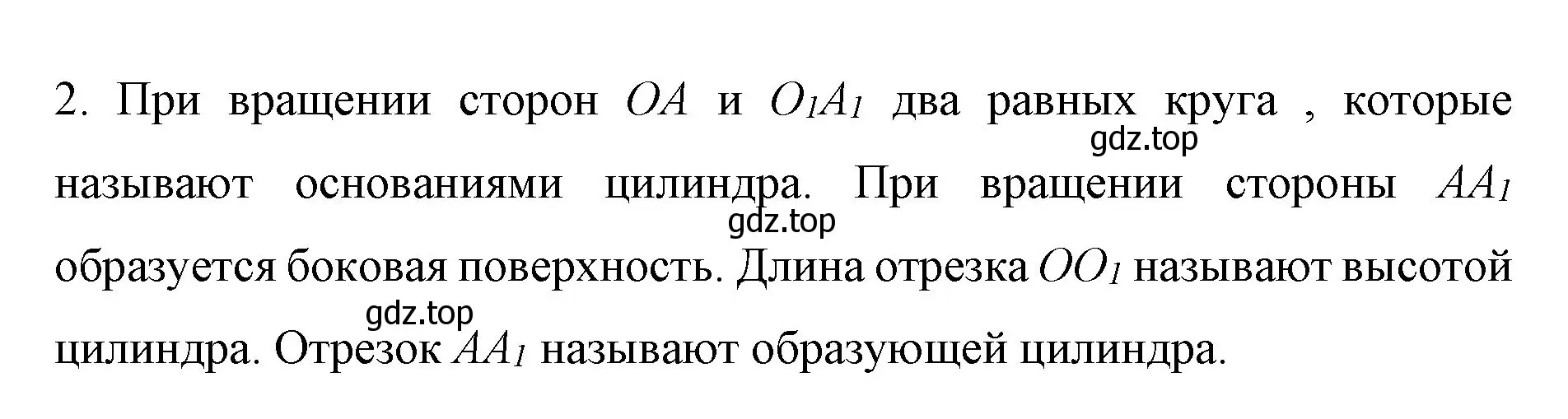 2. При вращении сторон $OA$ и $O_1A_1$ два равных круга , которые называют основаниями цилиндра. При вращении стороны $AA_1$ образуется боковая поверхность. Длина отрезка $OO_1$ называют высотой цилиндра. Отрезок $AA_1$ называют образующей цилиндра.

gdz.top
gdz.top
gdz.top